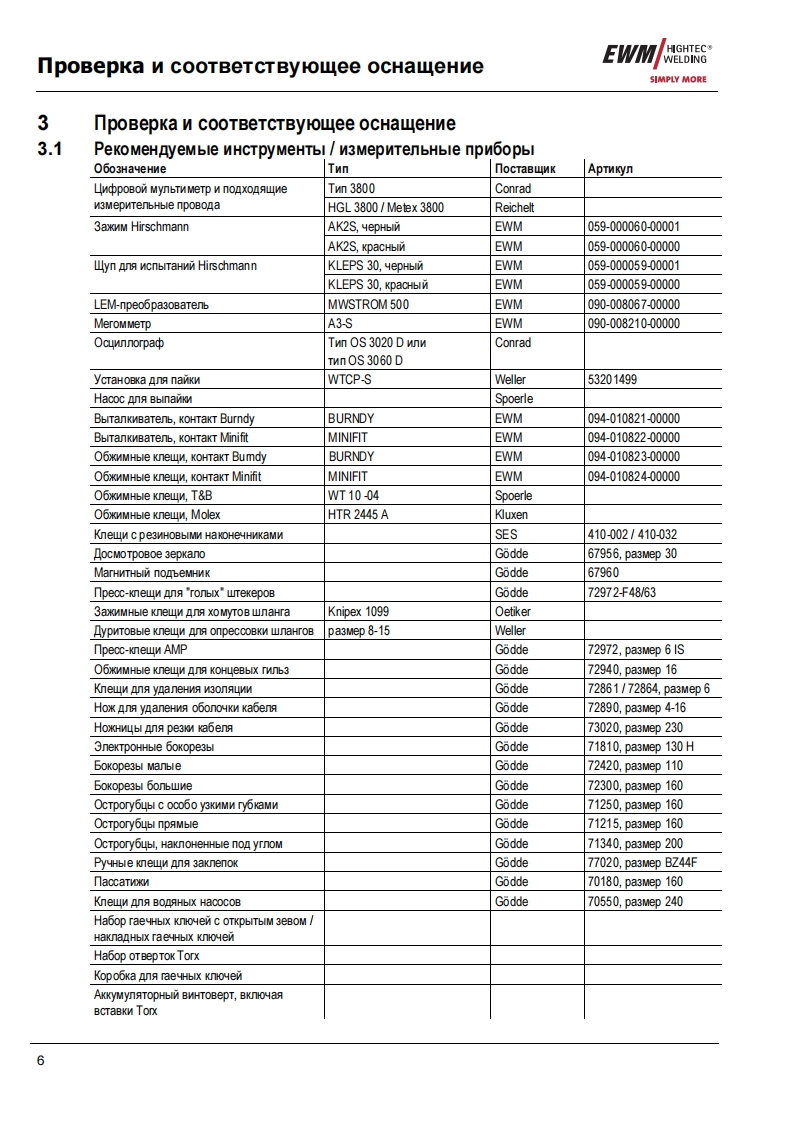 Проверка и соответствующее оснащение

EWM HIGHTEC® WELDING
SIMPLY MORE

3 Проверка и соответствующее оснащение

3.1 Рекомендуемые инструменты / измерительные приборы

| Обозначение | Тип | Поставщик | Артикул |
|---|---|---|---|
| Цифровой мультиметр и подходящие измерительные провода | Тип 3800 | Conrad | |
| | HGL 3800 / Metex 3800 | Reichelt | |
| Зажим Hirschmann | AK2S, черный | EWM | 059-000060-00001 |
| | AK2S, красный | EWM | 059-000060-00000 |
| Щуп для испытаний Hirschmann | KLEPS 30, черный | EWM | 059-000059-00001 |
| | KLEPS 30, красный | EWM | 059-000059-00000 |
| LEM-преобразователь | MWSTROM 500 | EWM | 090-008067-00000 |
| Мегомметр | A3-S | EWM | 090-008210-00000 |
| Осциллограф | Тип OS 3020 D или тип OS 3060 D | Conrad | |
| Установка для пайки | WTCP-S | Weller | 53201499 |
| Насос для выпайки | | Spoerle | |
| Выталкиватель, контакт Burndy | BURNDY | EWM | 094-010821-00000 |
| Выталкиватель, контакт Minifit | MINIFIT | EWM | 094-010822-00000 |
| Обжимные клещи, контакт Burndy | BURNDY | EWM | 094-010823-00000 |
| Обжимные клещи, контакт Minifit | MINIFIT | EWM | 094-010824-00000 |
| Обжимные клещи, T&B | WT 10 -04 | Spoerle | |
| Обжимные клещи, Molex | HTR 2445 A | Kluxen | |
| Клещи с резиновыми наконечниками | | SES | 410-002 / 410-032 |
| Досмотровое зеркало | | Gödde | 67956, размер 30 |
| Магнитный подъемник | | Gödde | 67960 |
| Пресс-клещи для "голых" штекеров | | Gödde | 72972-F48/63 |
| Зажимные клещи для хомутов шланга | Knipex 1099 | Oetiker | |
| Дуритовые клещи для опрессовки шлангов | размер 8-15 | Weller | |
| Пресс-клещи AMP | | Gödde | 72972, размер 6 IS |
| Обжимные клещи для концевых гильз | | Gödde | 72940, размер 16 |
| Клещи для удаления изоляции | | Gödde | 72861 / 72864, размер 6 |
| Нож для удаления оболочки кабеля | | Gödde | 72890, размер 4-16 |
| Ножницы для резки кабеля | | Gödde | 73020, размер 230 |
| Электронные бокорезы | | Gödde | 71810, размер 130 H |
| Бокорезы малые | | Gödde | 72420, размер 110 |
| Бокорезы большие | | Gödde | 72300, размер 160 |
| Острогубцы с особо узкими губками | | Gödde | 71250, размер 160 |
| Острогубцы прямые | | Gödde | 71215, размер 160 |
| Острогубцы, наклоненные под углом | | Gödde | 71340, размер 200 |
| Ручные клещи для заклепок | | Gödde | 77020, размер BZ44F |
| Пассатижи | | Gödde | 70180, размер 160 |
| Клещи для водяных насосов | | Gödde | 70550, размер 240 |
| Набор гаечных ключей с открытым зевом / накладных гаечных ключей | | | |
| Набор отверток Torx | | | |
| Коробка для гаечных ключей | | | |
| Аккумуляторный винтоверт, включая вставки Torx | | | |

6